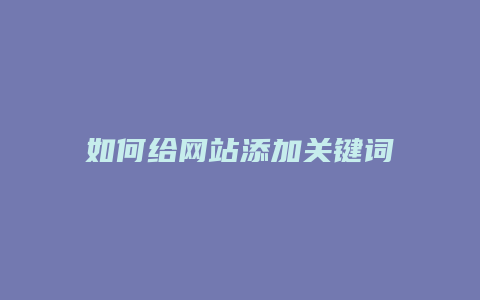 如何给网站添加关键词